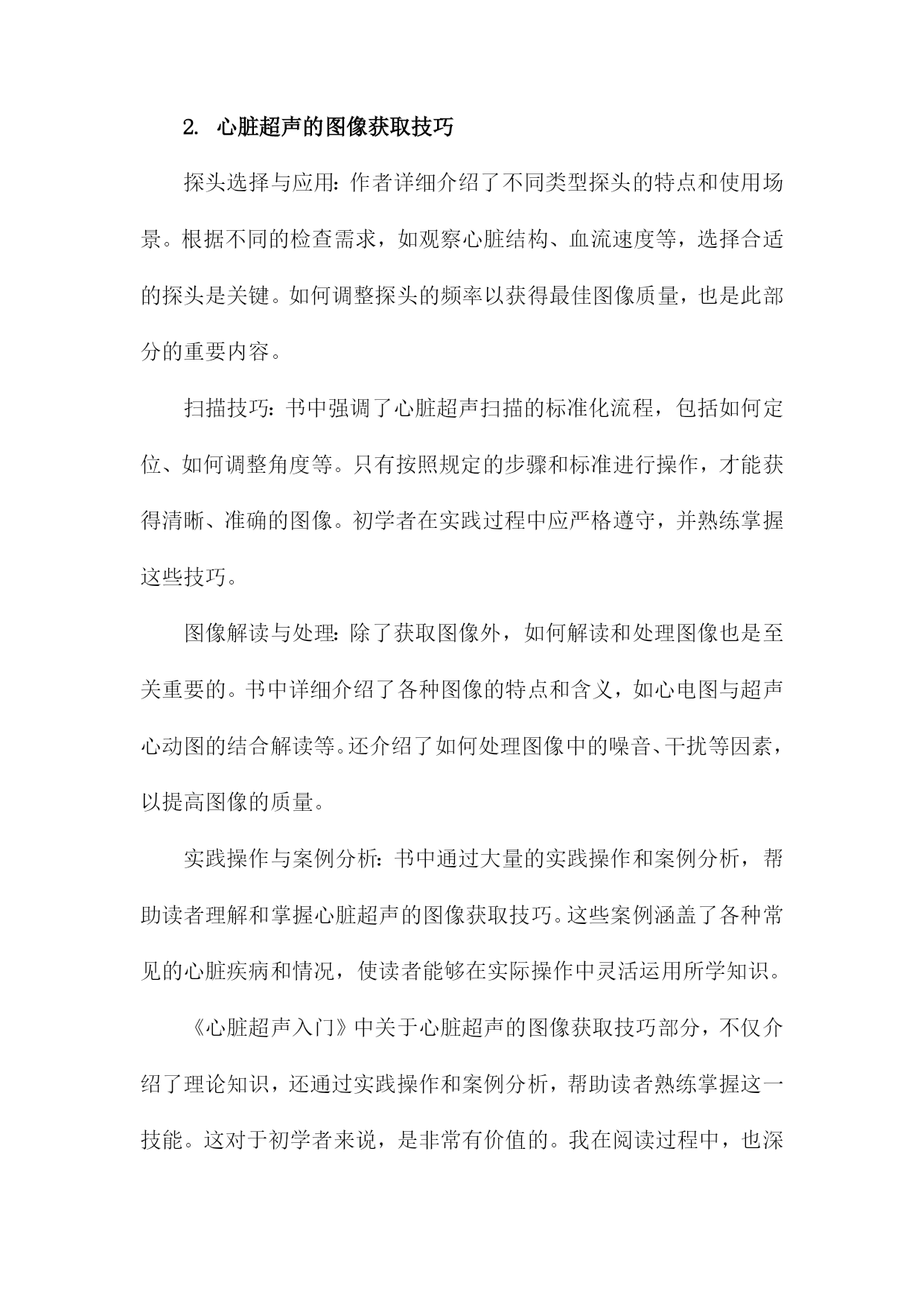 2. 心脏超声的图像获取技巧

探头选择与应用：作者详细介绍了不同类型探头的特点和使用场景。根据不同的检查需求，如观察心脏结构、血流速度等，选择合适的探头是关键。如何调整探头的频率以获得最佳图像质量，也是此部分的重要内容。

扫描技巧：书中强调了心脏超声扫描的标准化流程，包括如何定位、如何调整角度等。只有按照规定的步骤和标准进行操作，才能获得清晰、准确的图像。初学者在实践过程中应严格遵守，并熟练掌握这些技巧。

图像解读与处理：除了获取图像外，如何解读和处理图像也是至关重要的。书中详细介绍了各种图像的特点和含义，如心电图与超声心动图的结合解读等。还介绍了如何处理图像中的噪音、干扰等因素，以提高图像的质量。

实践操作与案例分析：书中通过大量的实践操作和案例分析，帮助读者理解和掌握心脏超声的图像获取技巧。这些案例涵盖了各种常见的心脏疾病和情况，使读者能够在实际操作中灵活运用所学知识。

《心脏超声入门》中关于心脏超声的图像获取技巧部分，不仅介绍了理论知识，还通过实践操作和案例分析，帮助读者熟练掌握这一技能。这对于初学者来说，是非常有价值的。我在阅读过程中，也深